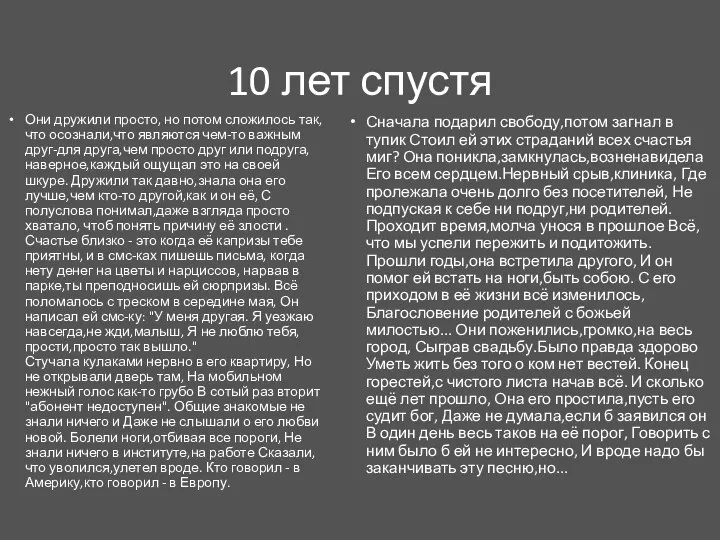 10 лет спустя

• Они дружили просто, но потом сложилось так, что осознали,что являются чем-то важным друг-для друга,чем просто друг или подруга, наверное,каждый ощущал это на своей шкуре. Дружили так давно,знала она его лучше,чем кто-то другой,как и он её, С полуслова понимал,даже взгляда просто хватало, чтоб понять причину её злости . Счастье близко - это когда её капризы тебе приятны, и в смс-ках пишешь письма, когда нету денег на цветы и нарциссов, нарвав в парке,ты преподносишь ей сюрпризы. Всё поломалось с треском в середине мая, Он написал ей смс-ку: "У меня другая. Я уезжаю навсегда,не жди,малыш, Я не люблю тебя, прости,просто так вышло."
Стучала кулаками нервно в его квартиру, Но не открывали дверь там, На мобильном нежный голос как-то грубо В сотый раз вторит "абонент недоступен". Общие знакомые не знали ничего и Даже не слышали о его любви новой. Болели ноги,отбивая все пороги, Не знали ничего в институте,на работе Сказали, что уволился,улетел вроде. Кто говорил - в Америку,кто говорил - в Европу.

• Сначала подарил свободу,потом загнал в тупик Стоил ей этих страданий всех счастья миг? Она поникла,замкнулась,возненавидела Его всем сердцем.Нервный срыв,клиника, Где пролежала очень долго без посетителей, Не подпуская к себе ни подруг,ни родителей. Проходит время,молча унося в прошлое Всё, что мы успели пережить и подитожить. Прошли годы,она встретила другого, И он помог ей встать на ноги,быть собою. С его приходом в её жизни всё изменилось, Благословение родителей с божьей милостью... Они поженились,громко,на весь город, Сыграв свадьбу.Было правда здорово Уметь жить без того о ком нет вестей. Конец горестей,с чистого листа начав всё. И сколько ещё лет прошло, Она его простила,пусть его судит бог, Даже не думала,если б заявился он В один день весь таков на её порог, Говорить с ним было б ей не интересно, И вроде надо бы заканчивать эту песню,но...